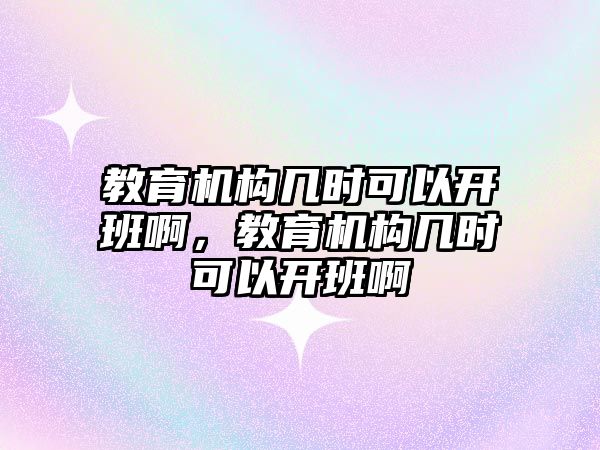 教育机构几时可以开班啊，教育机构几时可以开班啊